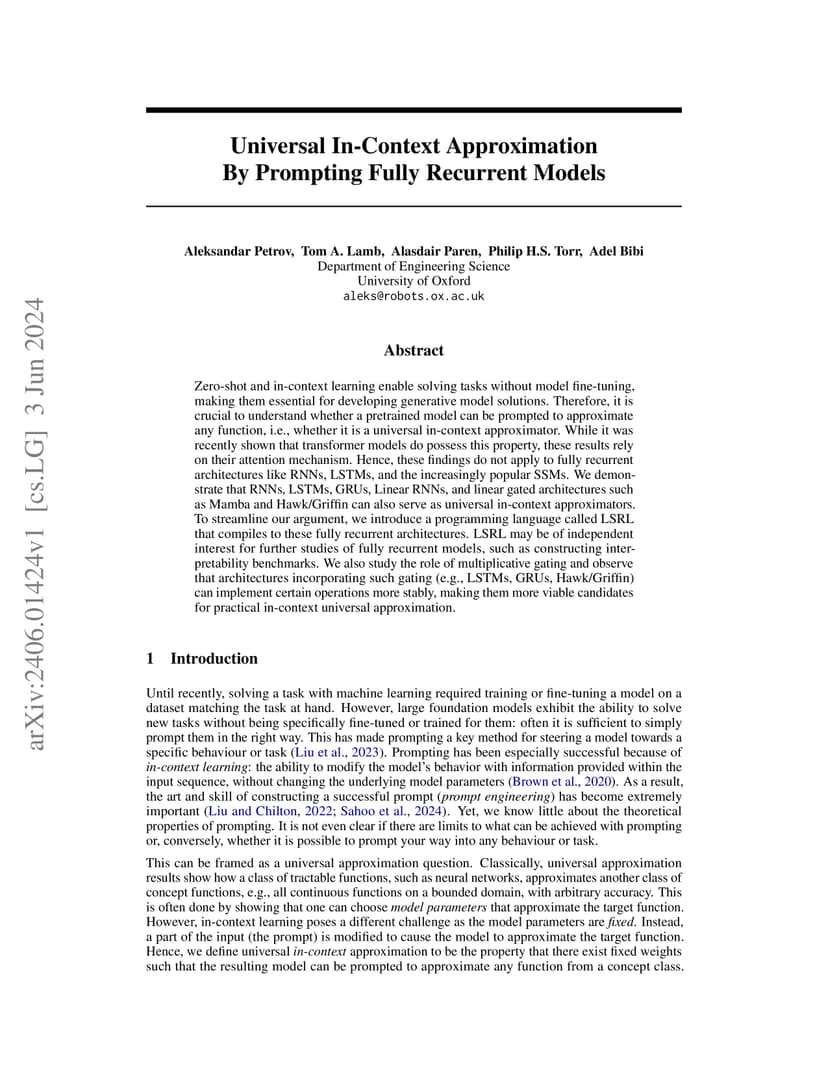 arXiv:2406.01424v1 [cs.LG] 3 Jun 2024

Universal In-Context Approximation By Prompting Fully Recurrent Models

Aleksandar Petrov, Tom A. Lamb, Alasdair Paren, Philip H.S. Torr, Adel Bibi
Department of Engineering Science
University of Oxford
aleks@robots.ox.ac.uk

Abstract

Zero-shot and in-context learning enable solving tasks without model fine-tuning, making them essential for developing generative model solutions. Therefore, it is crucial to understand whether a pretrained model can be prompted to approximate any function, i.e., whether it is a universal in-context approximator. While it was recently shown that transformer models do possess this property, these results rely on their attention mechanism. Hence, these findings do not apply to fully recurrent architectures like RNNs, LSTMs, and the increasingly popular SSMs. We demonstrate that RNNs, LSTMs, GRUs, Linear RNNs, and linear gated architectures such as Mamba and Hawk/Griffin can also serve as universal in-context approximators. To streamline our argument, we introduce a programming language called LSRL that compiles to these fully recurrent architectures. LSRL may be of independent interest for further studies of fully recurrent models, such as constructing interpretability benchmarks. We also study the role of multiplicative gating and observe that architectures incorporating such gating (e.g., LSTMs, GRUs, Hawk/Griffin) can implement certain operations more stably, making them more viable candidates for practical in-context universal approximation.

1 Introduction

Until recently, solving a task with machine learning required training or fine-tuning a model on a dataset matching the task at hand. However, large foundation models exhibit the ability to solve new tasks without being specifically fine-tuned or trained for them: often it is sufficient to simply prompt them in the right way. This has made prompting a key method for steering a model towards a specific behaviour or task (Liu et al., 2023). Prompting has been especially successful because of in-context learning: the ability to modify the model's behavior with information provided within the input sequence, without changing the underlying model parameters (Brown et al., 2020). As a result, the art and skill of constructing a successful prompt (prompt engineering) has become extremely important (Liu and Chilton, 2022; Sahoo et al., 2024). Yet, we know little about the theoretical properties of prompting. It is not even clear if there are limits to what can be achieved with prompting or, conversely, whether it is possible to prompt your way into any behaviour or task.

This can be framed as a universal approximation question. Classically, universal approximation results show how a class of tractable functions, such as neural networks, approximates another class of concept functions, e.g., all continuous functions on a bounded domain, with arbitrary accuracy. This is often done by showing that one can choose model parameters that approximate the target function. However, in-context learning poses a different challenge as the model parameters are fixed. Instead, a part of the input (the prompt) is modified to cause the model to approximate the target function. Hence, we define universal in-context approximation to be the property that there exist fixed weights such that the resulting model can be prompted to approximate any function from a concept class.